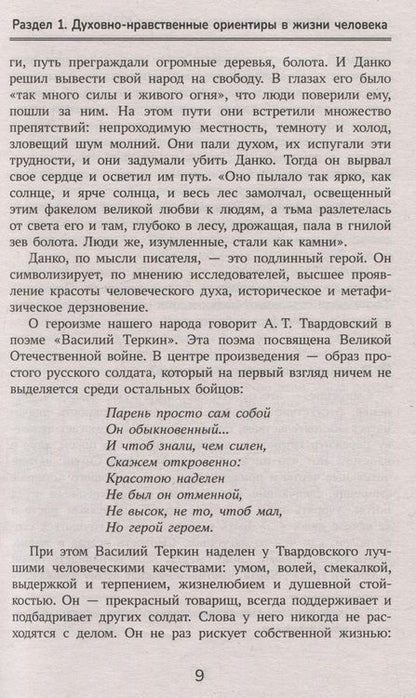 Раздел 1. Духовно-нравственные ориентиры в жизни человека

ги, путь преграждали огромные деревья, болота. И Данко решил вывести свой народ на свободу. В глазах его было «так много силы и живого огня», что люди поверили ему, пошли за ним. На этом пути они встретили множество препятствий: непроходимую местность, темноту и холод, зловещий шум молний. Они пали духом, их испугали эти трудности, и они задумали убить Данко. Тогда он вырвал свое сердце и осветил им путь. «Оно пылало так ярко, как солнце, и ярче солнца, и весь лес замолчал, освещенный этим факелом великой любви к людям, а тьма разлетелась от света его и там, глубоко в лесу, дрожащая, пала в гнилой зев болота. Люди же, изумленные, стали как камни».

Данко, по мысли писателя, — это подлинный герой. Он символизирует, по мнению исследователей, высшее проявление красоты человеческого духа, историческое и метафизическое дерзновение.

О героизме нашего народа говорит А. Т. Твардовский в поэме «Василий Теркин». Эта поэма посвящена Великой Отечественной войне. В центре произведения — образ простого русского солдата, который на первый взгляд ничем не выделяется среди остальных бойцов:

Парень просто сам собой
Он обыкновенный...
И чтоб знали, чем силен,
Скажем откровенно:
Красотою наделен
Не был он отменной,
Не высок, не то, чтоб мал,
Но герой героем.

При этом Василий Теркин наделен у Твардовского лучшими человеческими качествами: умом, волей, смекалкой, выдержкой и терпением, жизнелюбием и душевной стойкостью. Он — прекрасный товарищ, всегда поддерживает и подбадривает других солдат. Слова у него никогда не расходятся с делом. Он не раз рискует собственной жизнью:

9